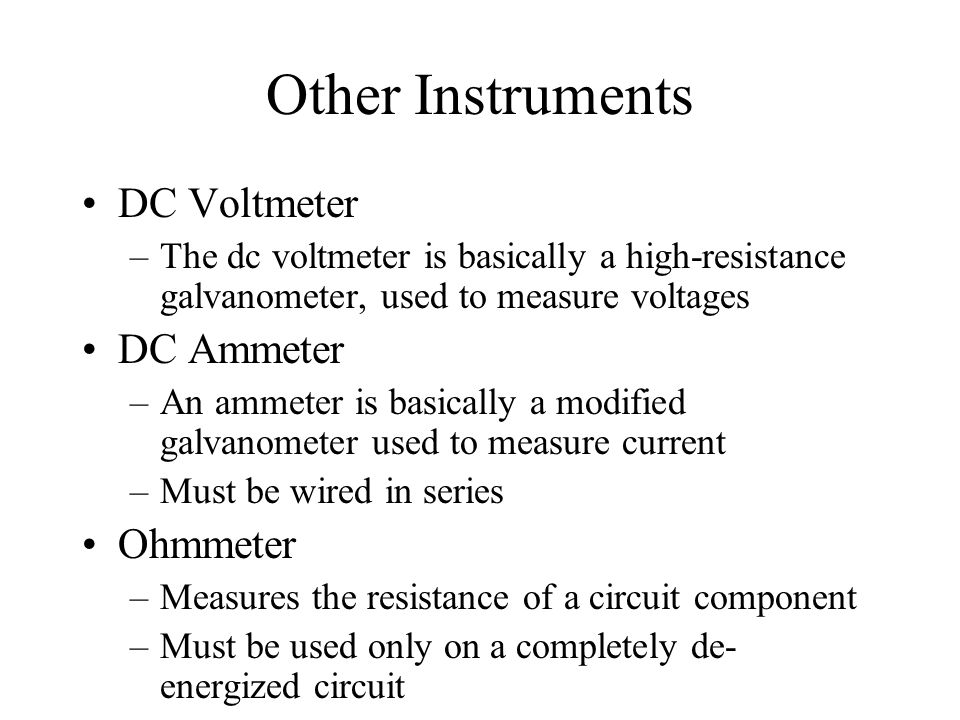 Other Instruments

• DC Voltmeter
– The dc voltmeter is basically a high-resistance galvanometer, used to measure voltages

• DC Ammeter
– An ammeter is basically a modified galvanometer used to measure current
– Must be wired in series

• Ohmmeter
– Measures the resistance of a circuit component
– Must be used only on a completely de-energized circuit